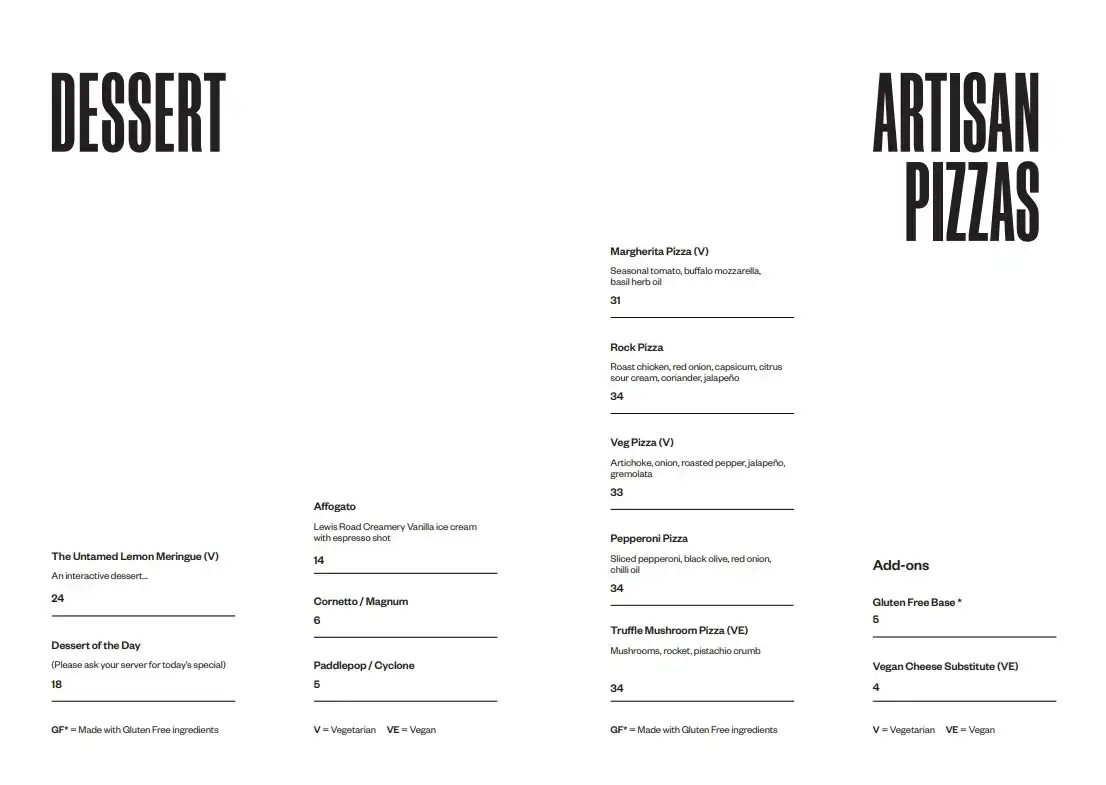 DESSERT

The Untamed Lemon Meringue (V)
An interactive dessert...
24

Dessert of the Day
(Please ask your server for today's special)
18

GF* = Made with Gluten Free ingredients

Affogato
Lewis Road Creamery Vanilla ice cream with espresso shot
14

Cornetto / Magnum
6

Paddlepop / Cyclone
5

V = Vegetarian VE = Vegan

ARTISAN PIZZAS

Margherita Pizza (V)
Seasonal tomato, buffalo mozzarella, basil herb oil
31

Rock Pizza
Roast chicken, red onion, capsicum, citrus sour cream, coriander, jalapeño
34

Veg Pizza (V)
Artichoke, onion, roasted pepper, jalapeño, gremolata
33

Pepperoni Pizza
Sliced pepperoni, black olive, red onion, chilli oil
34

Truffle Mushroom Pizza (VE)
Mushrooms, rocket, pistachio crumb
34

GF* = Made with Gluten Free ingredients

Add-ons

Gluten Free Base *
5

Vegan Cheese Substitute (VE)
4

V = Vegetarian VE = Vegan